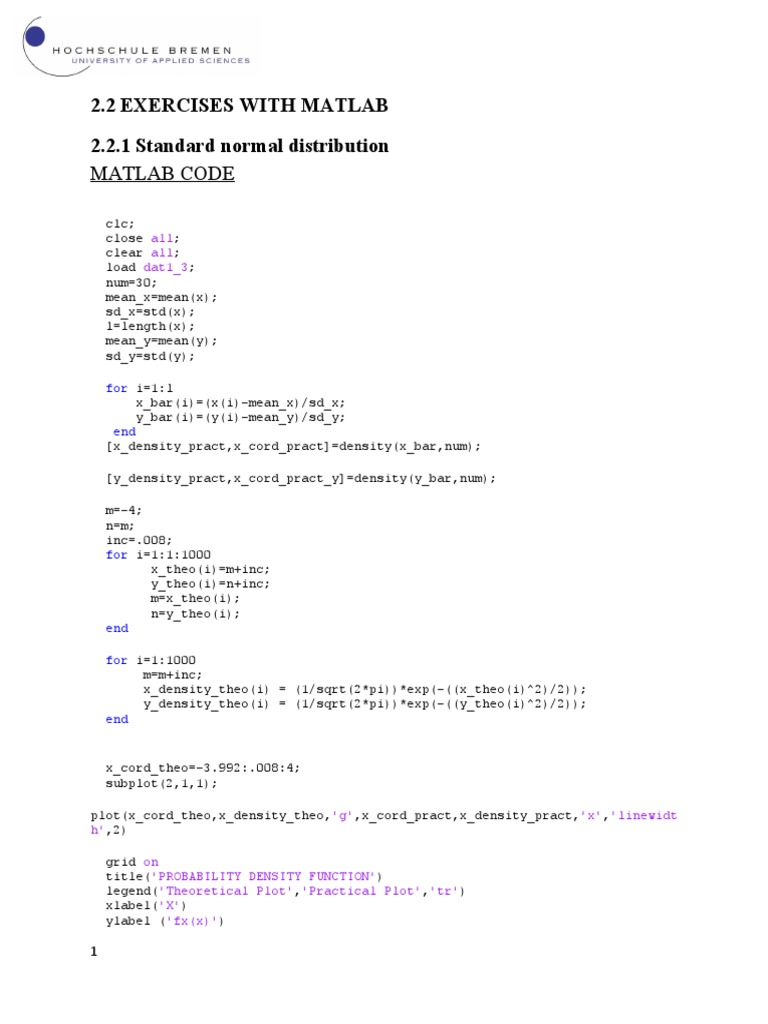 HOCHSCHULE BREMEN
UNIVERSITY OF APPLIED SCIENCES

2.2 EXERCISES WITH MATLAB

2.2.1 Standard normal distribution

MATLAB CODE

clc;
close all;
clear all;
load dat1_3;
num=30;
mean_x=mean(x);
sd_x=std(x);
l=length(x);
mean_y=mean(y);
sd_y=std(y);

for i=1:l
x_bar(i)=(x(i)-mean_x)/sd_x;
y_bar(i)=(y(i)-mean_y)/sd_y;
end
[x_density_pract,x_cord_pract]=density(x_bar,num);

[y_density_pract,x_cord_pract_y]=density(y_bar,num);

m=-4;
n=m;
inc=.008;
for i=1:1:1000
x_theo(i)=m+inc;
y_theo(i)=n+inc;
m=x_theo(i);
n=y_theo(i);
end

for i=1:1000
m=m+inc;
x_density_theo(i) = (1/sqrt(2*pi))*exp(-((x_theo(i)^2)/2));
y_density_theo(i) = (1/sqrt(2*pi))*exp(-((y_theo(i)^2)/2));
end

x_cord_theo=-3.992:.008:4;
subplot(2,1,1);

plot(x_cord_theo,x_density_theo,'g',x_cord_pract,x_density_pract,'x','linewidth',2)

grid on
title('PROBABILITY DENSITY FUNCTION')
legend('Theoretical Plot','Practical Plot','tr')
xlabel('X')
ylabel ('fx(x)')

1